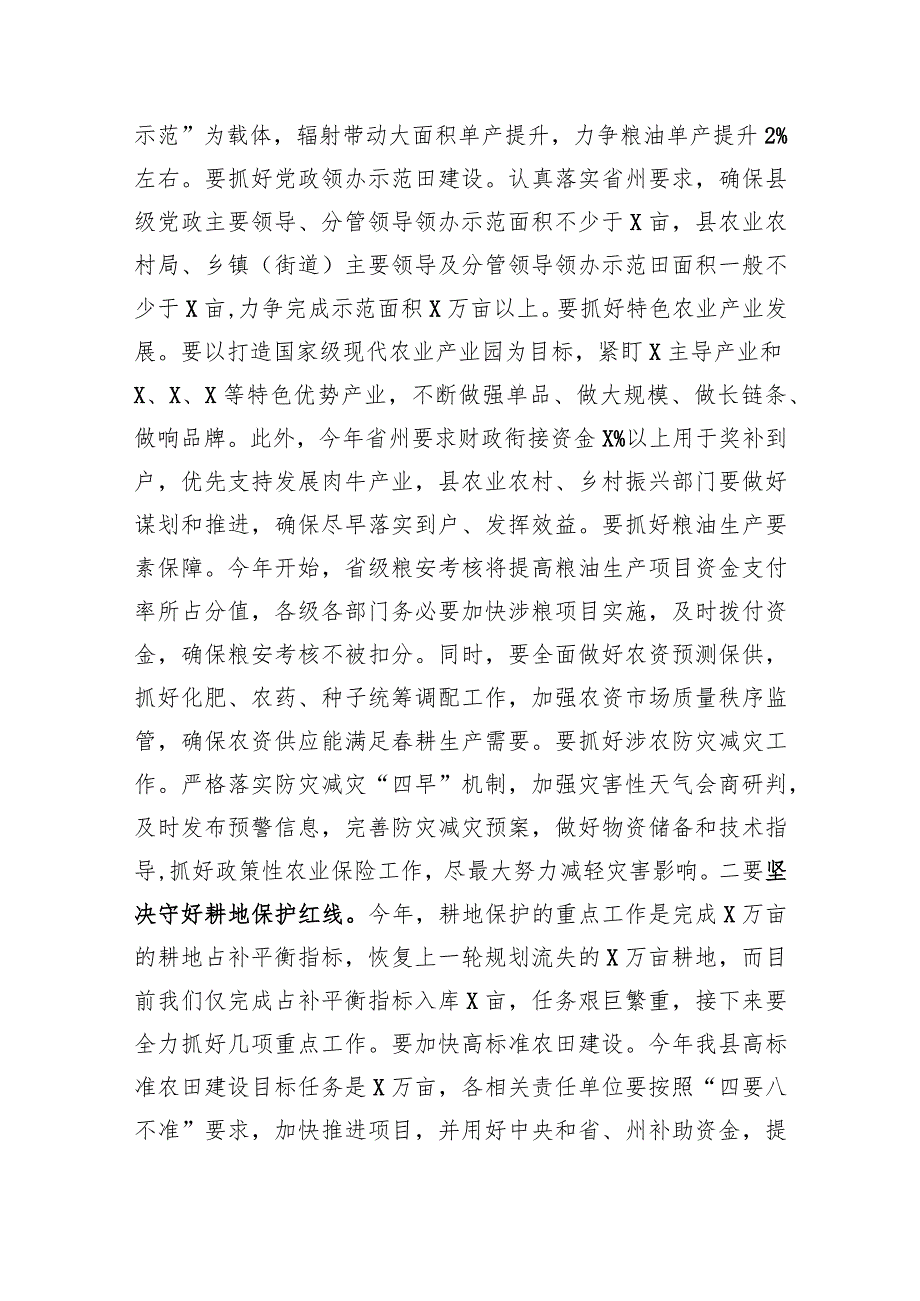 示范”为载体，辐射带动大面积单产提升，力争粮油单产提升2%左右。要抓好党政领办示范田建设。认真落实省州要求，确保县级党政主要领导、分管领导领办示范面积不少于X亩，县农业农村局、乡镇（街道）主要领导及分管领导领办示范田面积一般不少于X亩,力争完成示范面积X万亩以上。要抓好特色农业产业发展。要以打造国家级现代农业产业园为目标，紧盯X主导产业和X、X、X等特色优势产业，不断做强单品、做大规模、做长链条、做响品牌。此外，今年省州要求财政衔接资金X%以上用于奖补到户，优先支持发展肉牛产业，县农业农村、乡村振兴部门要做好谋划和推进，确保尽早落实到户、发挥效益。要抓好粮油生产要素保障。今年开始，省级粮安考核将提高粮油生产项目资金支付率所占分值，各级各部门务必要加快涉粮项目实施，及时拨付资金，确保粮安考核不被扣分。同时，要全面做好农资预测保供，抓好化肥、农药、种子统筹调配工作，加强农资市场质量秩序监管，确保农资供应能满足春耕生产需要。要抓好涉农防灾减灾工作。严格落实防灾减灾“四早”机制，加强灾害性天气会商研判，及时发布预警信息，完善防灾减灾预案，做好物资储备和技术指导,抓好政策性农业保险工作，尽最大努力减轻灾害影响。二要坚决守好耕地保护红线。今年，耕地保护的重点工作是完成X万亩的耕地占补平衡指标，恢复上一轮规划流失的X万亩耕地，而目前我们仅完成占补平衡指标入库X亩，任务艰巨繁重，接下来要全力抓好几项重点工作。要加快高标准农田建设。今年我县高标准农田建设目标任务是X万亩，各相关责任单位要按照“四要八不准”要求，加快推进项目，并用好中央和省、州补助资金，提